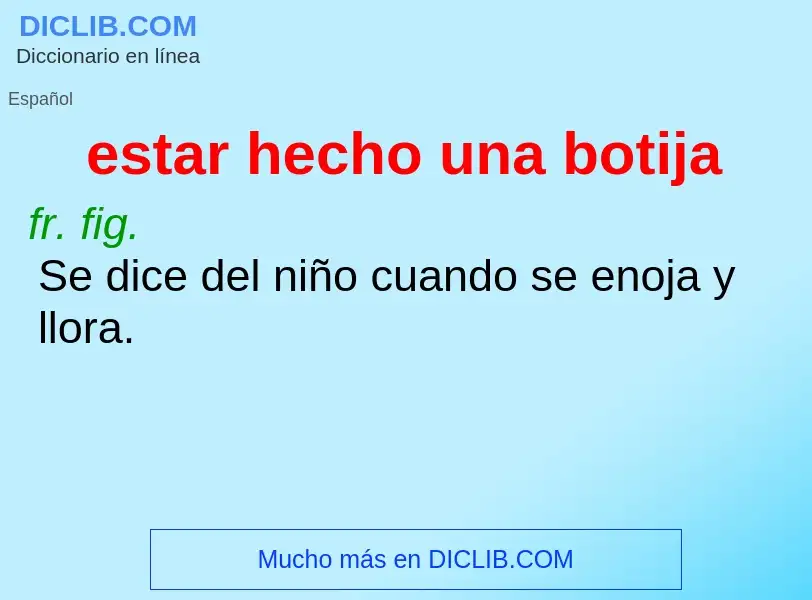 DICLIB.COM
Diccionario en línea

Español

estar hecho una botija

fr. fig.
Se dice del niño cuando se enoja y llora.

Mucho más en DICLIB.COM